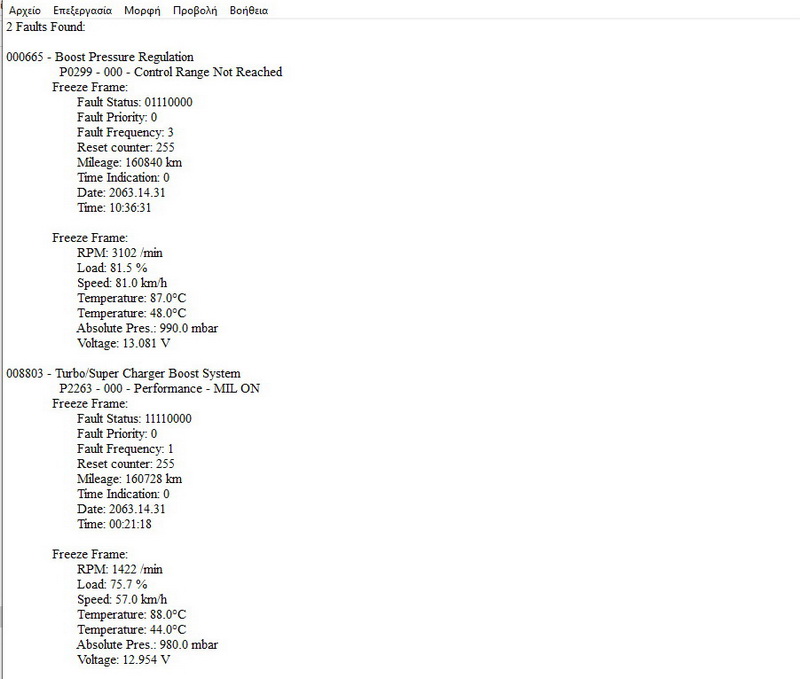 Αρχείο Επεξεργασία Μορφή Προβολή Βοήθεια

2 Faults Found:

000665 - Boost Pressure Regulation
P0299 - 000 - Control Range Not Reached
Freeze Frame:
Fault Status: 01110000
Fault Priority: 0
Fault Frequency: 3
Reset counter: 255
Mileage: 160840 km
Time Indication: 0
Date: 2063.14.31
Time: 10:36:31

Freeze Frame:
RPM: 3102 /min
Load: 81.5 %
Speed: 81.0 km/h
Temperature: 87.0°C
Temperature: 48.0°C
Absolute Pres.: 990.0 mbar
Voltage: 13.081 V

008803 - Turbo/Super Charger Boost System
P2263 - 000 - Performance - MIL ON
Freeze Frame:
Fault Status: 11110000
Fault Priority: 0
Fault Frequency: 1
Reset counter: 255
Mileage: 160728 km
Time Indication: 0
Date: 2063.14.31
Time: 00:21:18

Freeze Frame:
RPM: 1422 /min
Load: 75.7 %
Speed: 57.0 km/h
Temperature: 88.0°C
Temperature: 44.0°C
Absolute Pres.: 980.0 mbar
Voltage: 12.954 V